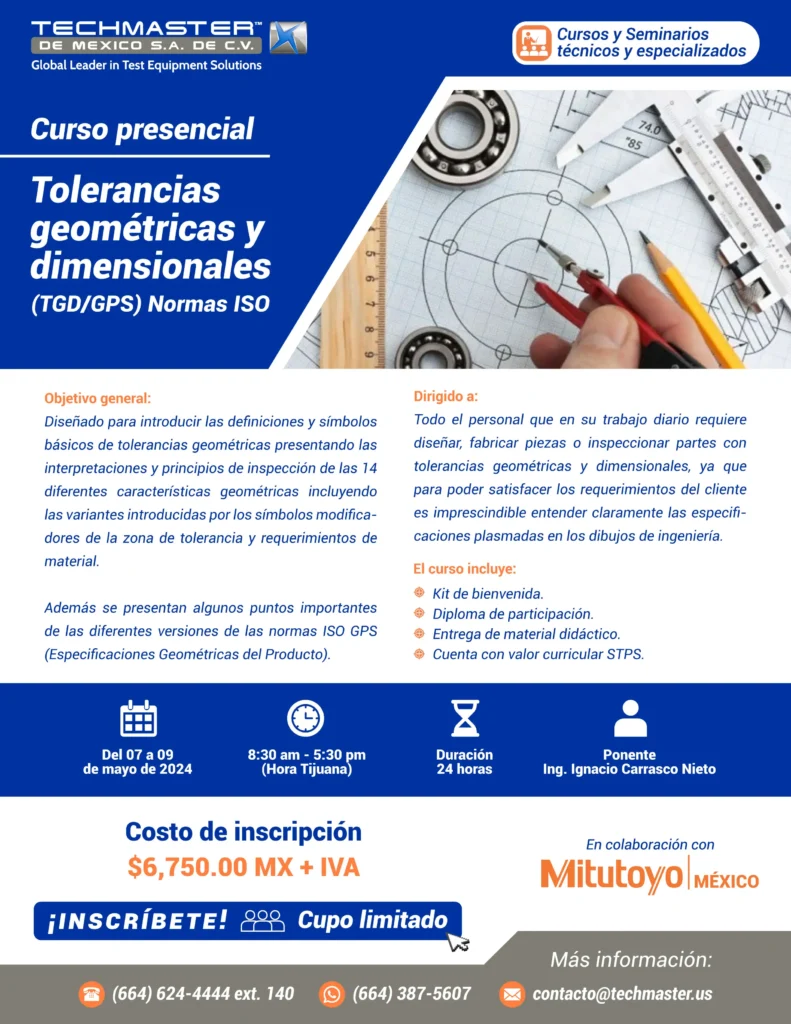 TECHMASTER™
DE MEXICO S.A. DE C.V.
Global Leader in Test Equipment Solutions

Cursos y Seminarios técnicos y especializados

Curso presencial

Tolerancias geométricas y dimensionales
(TGD/GPS) Normas ISO

74.0
85

Objetivo general:
Diseñado para introducir las definiciones y símbolos básicos de tolerancias geométricas presentando las interpretaciones y principios de inspección de las 14 diferentes características geométricas incluyendo las variantes introducidas por los símbolos modificadores de la zona de tolerancia y requerimientos de material.

Además se presentan algunos puntos importantes de las diferentes versiones de las normas ISO GPS (Especificaciones Geométricas del Producto).

Dirigido a:
Todo el personal que en su trabajo diario requiere diseñar, fabricar piezas o inspeccionar partes con tolerancias geométricas y dimensionales, ya que para poder satisfacer los requerimientos del cliente es imprescindible entender claramente las especificaciones plasmadas en los dibujos de ingeniería.

El curso incluye:
Kit de bienvenida.
Diploma de participación.
Entrega de material didáctico.
Cuenta con valor curricular STPS.

Del 07 a 09 de mayo de 2024

8:30 am - 5:30 pm (Hora Tijuana)

Duración 24 horas

Ponente Ing. Ignacio Carrasco Nieto

Costo de inscripción
$6,750.00 MX + IVA

En colaboración con
Mitutoyo | MÉXICO

¡INSCRÍBETE! Cupo limitado

Más información:

(664) 624-4444 ext. 140
(664) 387-5607
contacto@techmaster.us